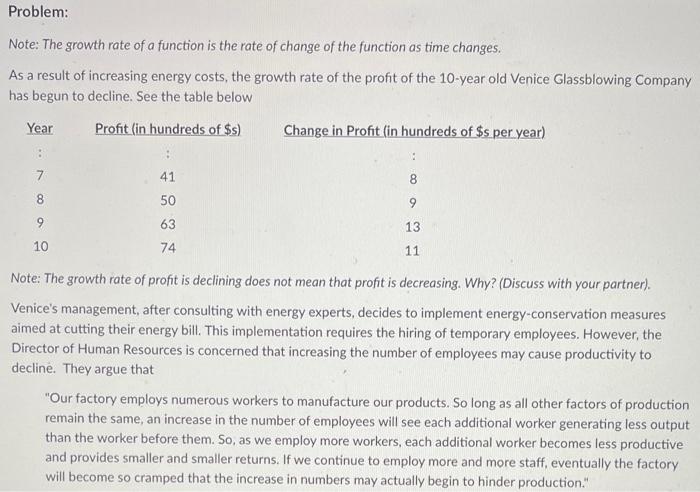 Problem:

Note: The growth rate of a function is the rate of change of the function as time changes.

As a result of increasing energy costs, the growth rate of the profit of the 10-year old Venice Glassblowing Company has begun to decline. See the table below

| Year | Profit (in hundreds of $s) | Change in Profit (in hundreds of $s per year) |
|---|---|---|
| ⋮ | ⋮ | ⋮ |
| 7 | 41 | 8 |
| 8 | 50 | 9 |
| 9 | 63 | 13 |
| 10 | 74 | 11 |

Note: The growth rate of profit is declining does not mean that profit is decreasing. Why? (Discuss with your partner).

Venice's management, after consulting with energy experts, decides to implement energy-conservation measures aimed at cutting their energy bill. This implementation requires the hiring of temporary employees. However, the Director of Human Resources is concerned that increasing the number of employees may cause productivity to decline. They argue that

"Our factory employs numerous workers to manufacture our products. So long as all other factors of production remain the same, an increase in the number of employees will see each additional worker generating less output than the worker before them. So, as we employ more workers, each additional worker becomes less productive and provides smaller and smaller returns. If we continue to employ more and more staff, eventually the factory will become so cramped that the increase in numbers may actually begin to hinder production."